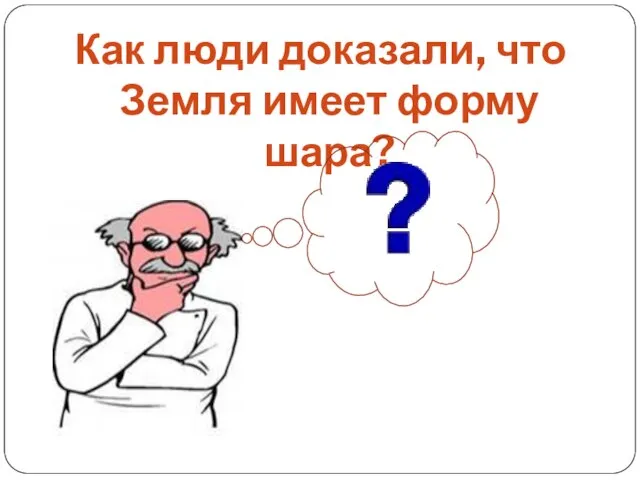 Как люди доказали, что Земля имеет форму шара?

?